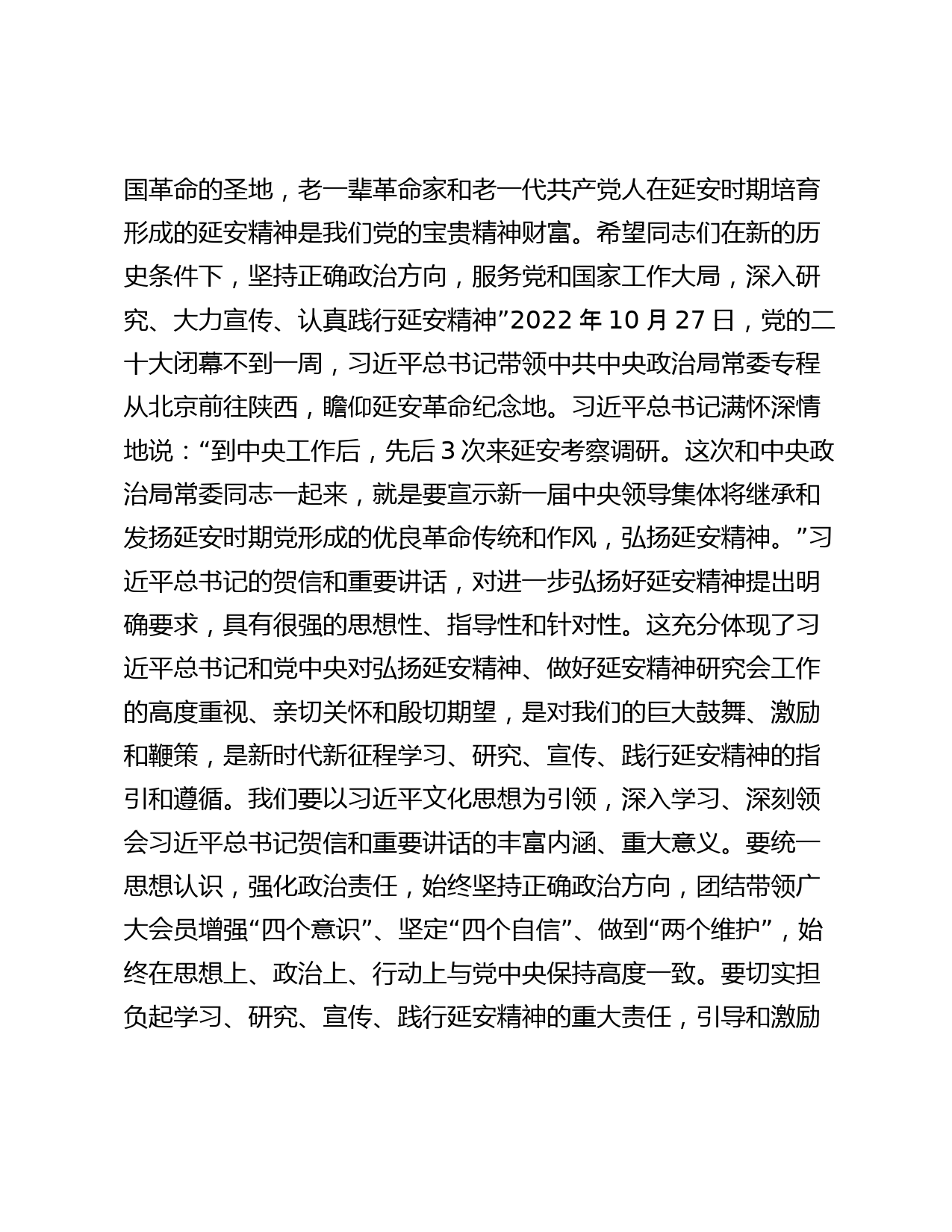 国革命的圣地，老一辈革命家和老一代共产党人在延安时期培育形成的延安精神是我们党的宝贵精神财富。希望同志们在新的历史条件下，坚持正确政治方向，服务党和国家工作大局，深入研究、大力宣传、认真践行延安精神”2022 年 10 月 27 日，党的二十大闭幕不到一周，习近平总书记带领中共中央政治局常委专程从北京前往陕西，瞻仰延安革命纪念地。习近平总书记满怀深情地说：“到中央工作后，先后 3 次来延安考察调研。这次和中央政治局常委同志一起来，就是要宣示新一届中央领导集体将继承和发扬延安时期党形成的优良革命传统和作风，弘扬延安精神。”习近平总书记的贺信和重要讲话，对进一步弘扬好延安精神提出明确要求，具有很强的思想性、指导性和针对性。这充分体现了习近平总书记和党中央对弘扬延安精神、做好延安精神研究会工作的高度重视、亲切关怀和殷切期望，是对我们的巨大鼓舞、激励和鞭策，是新时代新征程学习、研究、宣传、践行延安精神的指引和遵循。我们要以习近平文化思想为引领，深入学习、深刻领会习近平总书记贺信和重要讲话的丰富内涵、重大意义。要统一思想认识，强化政治责任，始终坚持正确政治方向，团结带领广大会员增强“四个意识”、坚定“四个自信”、做到“两个维护”，始终在思想上、政治上、行动上与党中央保持高度一致。要切实担负起学习、研究、宣传、践行延安精神的重大责任，引导和激励